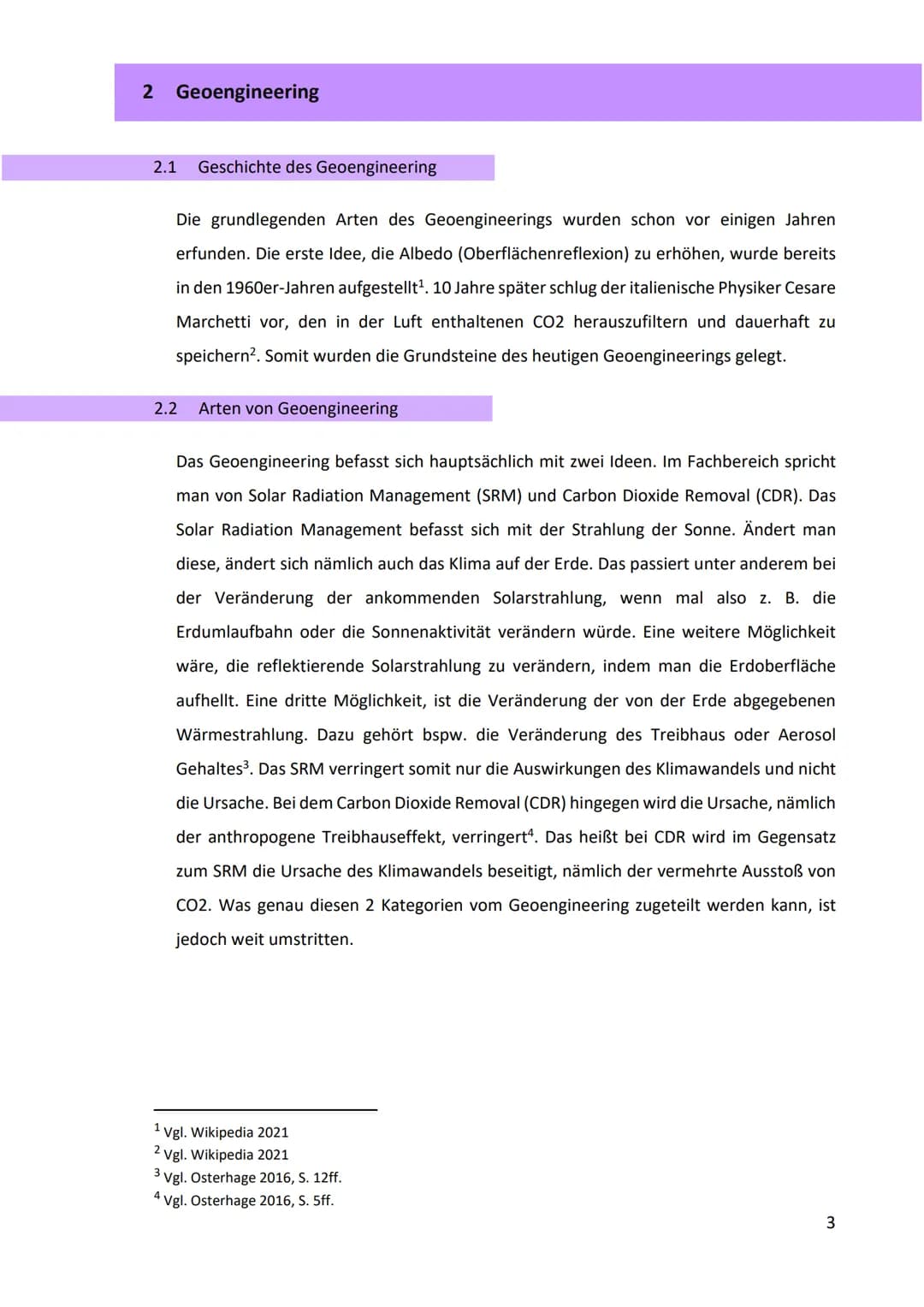 2 Geoengineering

2.1 Geschichte des Geoengineering

Die grundlegenden Arten des Geoengineerings wurden schon vor einigen Jahren erfunden. Die erste Idee, die Albedo (Oberflächenreflexion) zu erhöhen, wurde bereits in den 1960er-Jahren aufgestellt$^1$. 10 Jahre später schlug der italienische Physiker Cesare Marchetti vor, den in der Luft enthaltenen CO2 herauszufiltern und dauerhaft zu speichern$^2$. Somit wurden die Grundsteine des heutigen Geoengineerings gelegt.

2.2 Arten von Geoengineering

Das Geoengineering befasst sich hauptsächlich mit zwei Ideen. Im Fachbereich spricht man von Solar Radiation Management (SRM) und Carbon Dioxide Removal (CDR). Das Solar Radiation Management befasst sich mit der Strahlung der Sonne. Ändert man diese, ändert sich nämlich auch das Klima auf der Erde. Das passiert unter anderem bei der Veränderung der ankommenden Solarstrahlung, wenn mal also z. B. die Erdumlaufbahn oder die Sonnenaktivität verändern würde. Eine weitere Möglichkeit wäre, die reflektierende Solarstrahlung zu verändern, indem man die Erdoberfläche aufhellt. Eine dritte Möglichkeit, ist die Veränderung der von der Erde abgegebenen Wärmestrahlung. Dazu gehört bspw. die Veränderung des Treibhaus oder Aerosol Gehaltes$^3$. Das SRM verringert somit nur die Auswirkungen des Klimawandels und nicht die Ursache. Bei dem Carbon Dioxide Removal (CDR) hingegen wird die Ursache, nämlich der anthropogene Treibhauseffekt, verringert$^4$. Das heißt bei CDR wird im Gegensatz zum SRM die Ursache des Klimawandels beseitigt, nämlich der vermehrte Ausstoß von CO2. Was genau diesen 2 Kategorien vom Geoengineering zugeteilt werden kann, ist jedoch weit umstritten.

$^1$ Vgl. Wikipedia 2021
$^2$ Vgl. Wikipedia 2021
$^3$ Vgl. Osterhage 2016, S. 12ff.
$^4$ Vgl. Osterhage 2016, S. 5ff.

3